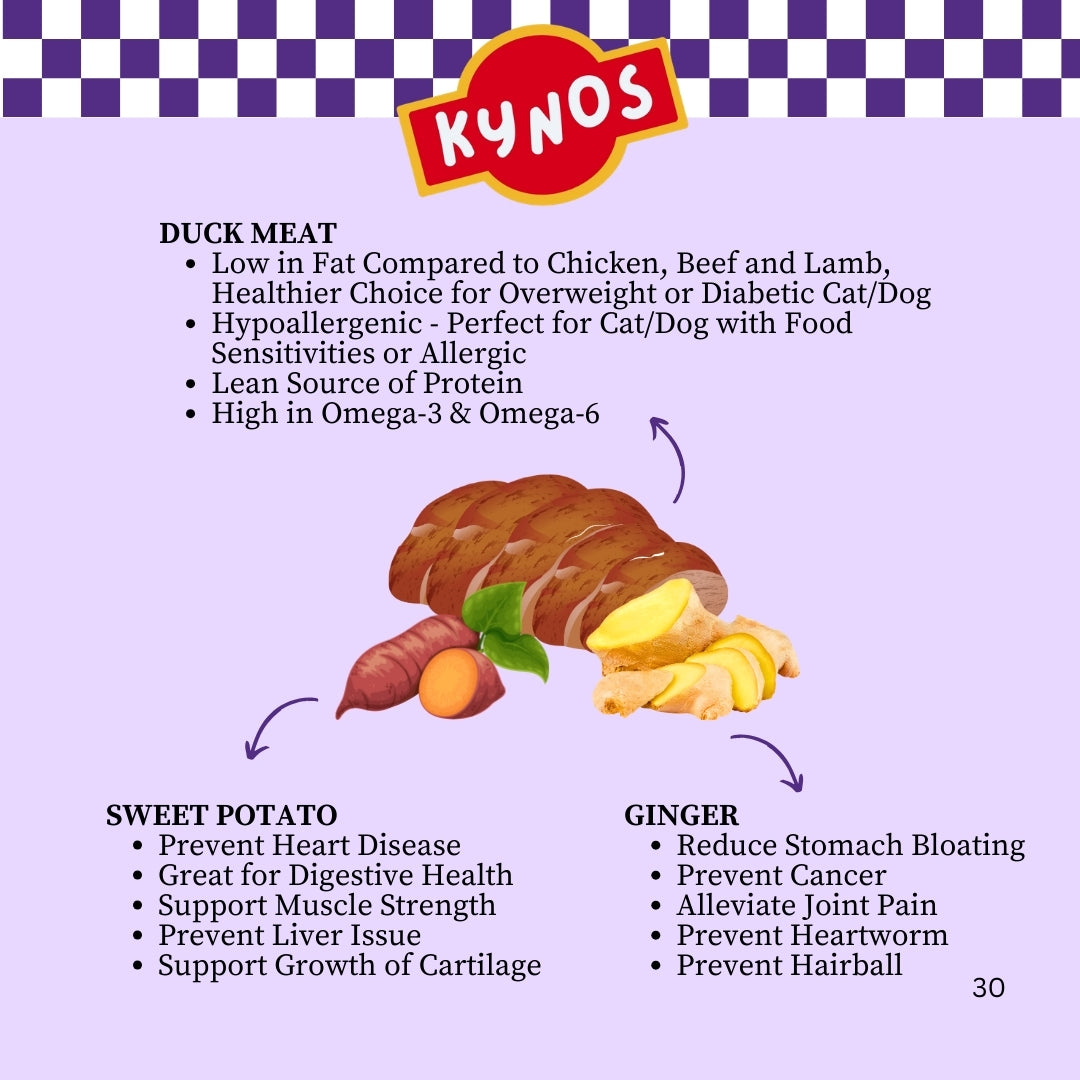 KYNOS

DUCK MEAT
- Low in Fat Compared to Chicken, Beef and Lamb, Healthier Choice for Overweight or Diabetic Cat/Dog
- Hypoallergenic - Perfect for Cat/Dog with Food Sensitivities or Allergic
- Lean Source of Protein
- High in Omega-3 & Omega-6

SWEET POTATO
- Prevent Heart Disease
- Great for Digestive Health
- Support Muscle Strength
- Prevent Liver Issue
- Support Growth of Cartilage

GINGER
- Reduce Stomach Bloating
- Prevent Cancer
- Alleviate Joint Pain
- Prevent Heartworm
- Prevent Hairball

30